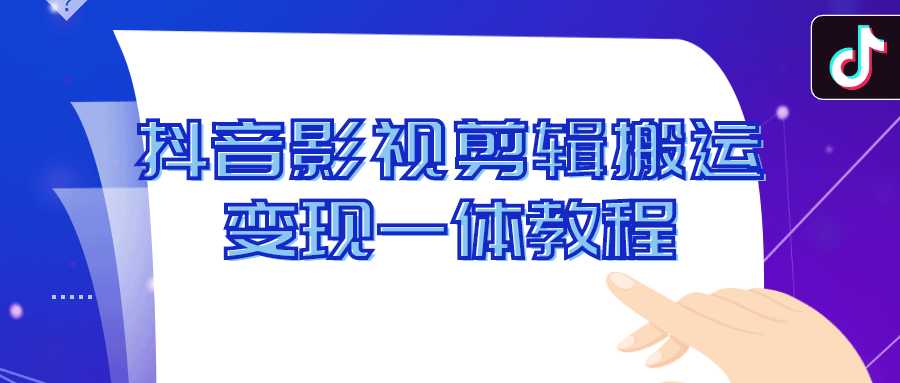 抖音影视剪辑搬运
变现一体教程